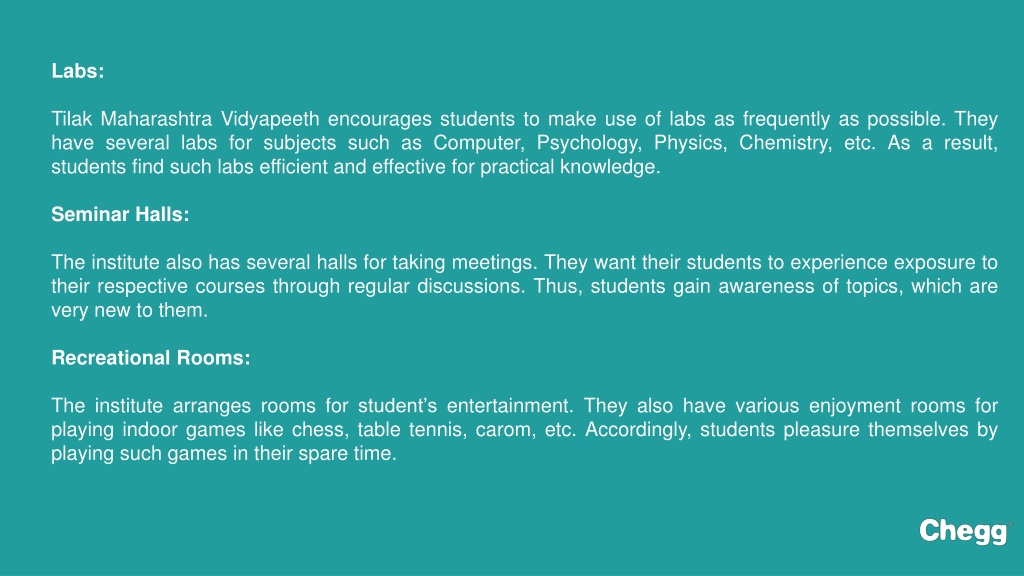 Labs:

Tilak Maharashtra Vidyapeeth encourages students to make use of labs as frequently as possible. They have several labs for subjects such as Computer, Psychology, Physics, Chemistry, etc. As a result, students find such labs efficient and effective for practical knowledge.

Seminar Halls:

The institute also has several halls for taking meetings. They want their students to experience exposure to their respective courses through regular discussions. Thus, students gain awareness of topics, which are very new to them.

Recreational Rooms:

The institute arranges rooms for student's entertainment. They also have various enjoyment rooms for playing indoor games like chess, table tennis, carom, etc. Accordingly, students pleasure themselves by playing such games in their spare time.

Chegg